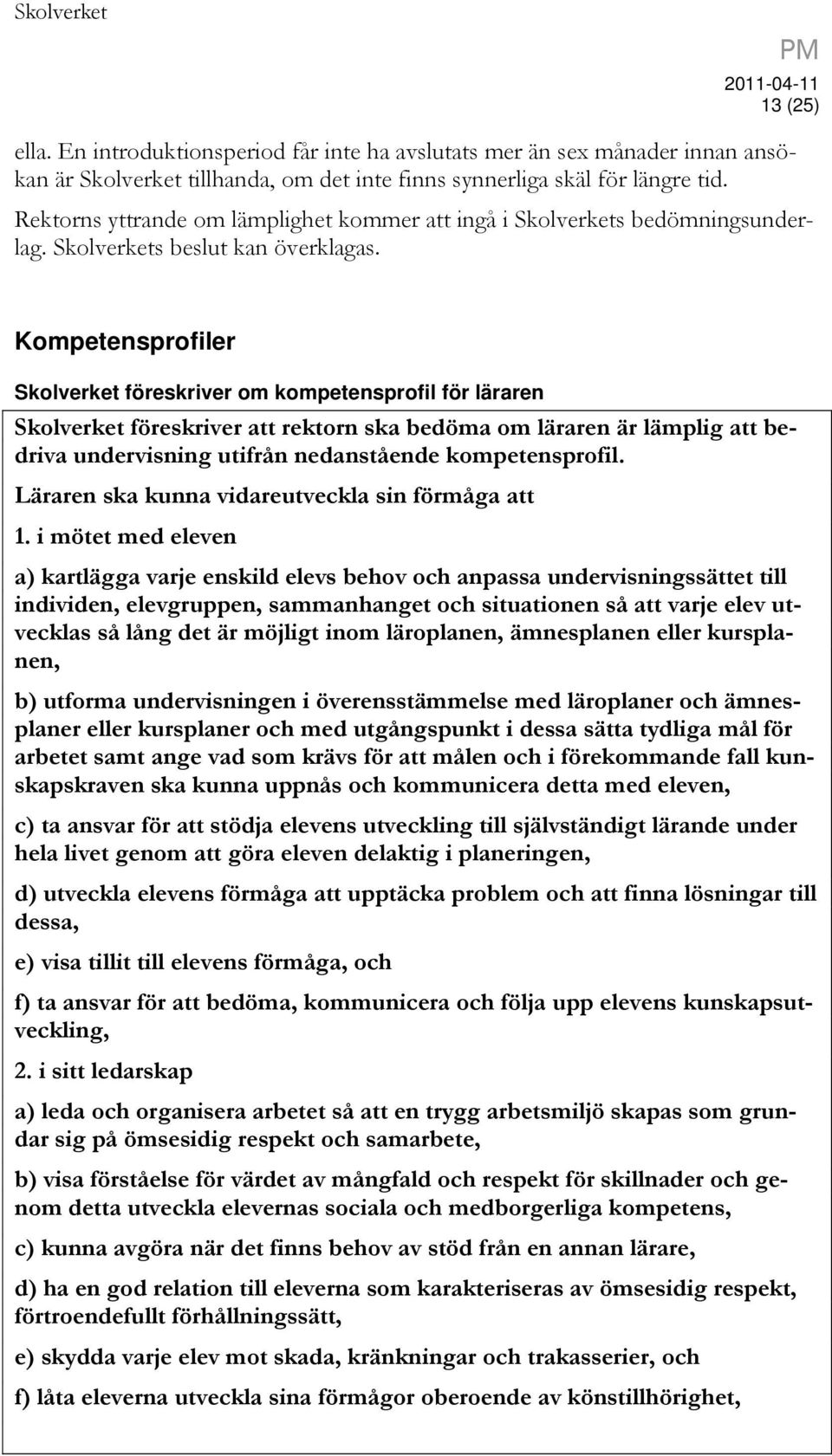 Skolverket

PM
2011-04-11
13 (25)

ella. En introduktionsperiod får inte ha avslutats mer än sex månader innan ansökan är Skolverket tillhanda, om det inte finns synnerliga skäl för längre tid.

Rektorns yttrande om lämplighet kommer att ingå i Skolverkets bedömningsunderlag. Skolverkets beslut kan överklagas.

Kompetensprofiler

Skolverket föreskriver om kompetensprofil för läraren

Skolverket föreskriver att rektorn ska bedöma om läraren är lämplig att bedriva undervisning utifrån nedanstående kompetensprofil.

Läraren ska kunna vidareutveckla sin förmåga att

1. i mötet med eleven

a) kartlägga varje enskild elevs behov och anpassa undervisningssättet till individen, elevgruppen, sammanhanget och situationen så att varje elev utvecklas så lång det är möjligt inom läroplanen, ämnesplanen eller kursplanen,

b) utforma undervisningen i överensstämmelse med läroplaner och ämnesplaner eller kursplaner och med utgångspunkt i dessa sätta tydliga mål för arbetet samt ange vad som krävs för att målen och i förekommande fall kunskapskraven ska kunna uppnås och kommunicera detta med eleven,

c) ta ansvar för att stödja elevens utveckling till självständigt lärande under hela livet genom att göra eleven delaktig i planeringen,

d) utveckla elevens förmåga att upptäcka problem och att finna lösningar till dessa,

e) visa tillit till elevens förmåga, och

f) ta ansvar för att bedöma, kommunicera och följa upp elevens kunskapsutveckling,

2. i sitt ledarskap

a) leda och organisera arbetet så att en trygg arbetsmiljö skapas som grundar sig på ömsesidig respekt och samarbete,

b) visa förståelse för värdet av mångfald och respekt för skillnader och genom detta utveckla elevernas sociala och medborgerliga kompetens,

c) kunna avgöra när det finns behov av stöd från en annan lärare,

d) ha en god relation till eleverna som karakteriseras av ömsesidig respekt, förtroendefullt förhållningssätt,

e) skydda varje elev mot skada, kränkningar och trakasserier, och

f) låta eleverna utveckla sina förmågor oberoende av könstillhörighet,